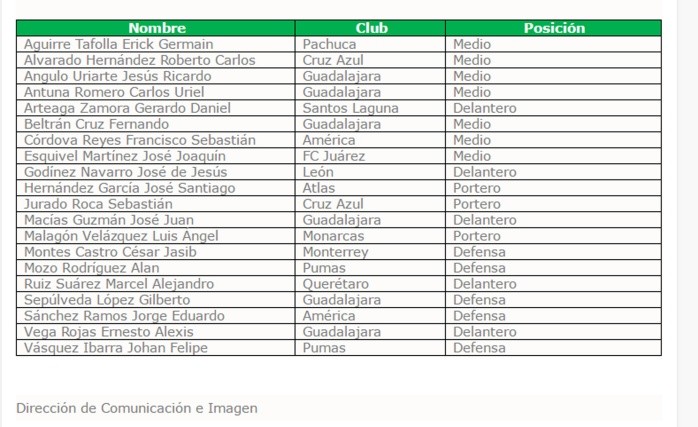 | Nombre | Club | Posición |
|---|---|---|
| Aguirre Tafolla Erick Germain | Pachuca | Medio |
| Alvarado Hernández Roberto Carlos | Cruz Azul | Medio |
| Angulo Uriarte Jesús Ricardo | Guadalajara | Medio |
| Antuna Romero Carlos Uriel | Guadalajara | Medio |
| Arteaga Zamora Gerardo Daniel | Santos Laguna | Delantero |
| Beltrán Cruz Fernando | Guadalajara | Medio |
| Córdova Reyes Francisco Sebastián | América | Medio |
| Esquivel Martínez José Joaquín | FC Juárez | Medio |
| Godínez Navarro José de Jesús | León | Delantero |
| Hernández García José Santiago | Atlas | Portero |
| Jurado Roca Sebastián | Cruz Azul | Portero |
| Macías Guzmán José Juan | Guadalajara | Delantero |
| Malagón Velázquez Luis Ángel | Monarcas | Portero |
| Montes Castro César Jasib | Monterrey | Defensa |
| Mozo Rodríguez Alan | Pumas | Defensa |
| Ruiz Suárez Marcel Alejandro | Querétaro | Delantero |
| Sepúlveda López Gilberto | Guadalajara | Defensa |
| Sánchez Ramos Jorge Eduardo | América | Defensa |
| Vega Rojas Ernesto Alexis | Guadalajara | Delantero |
| Vásquez Ibarra Johan Felipe | Pumas | Defensa |

Dirección de Comunicación e Imagen